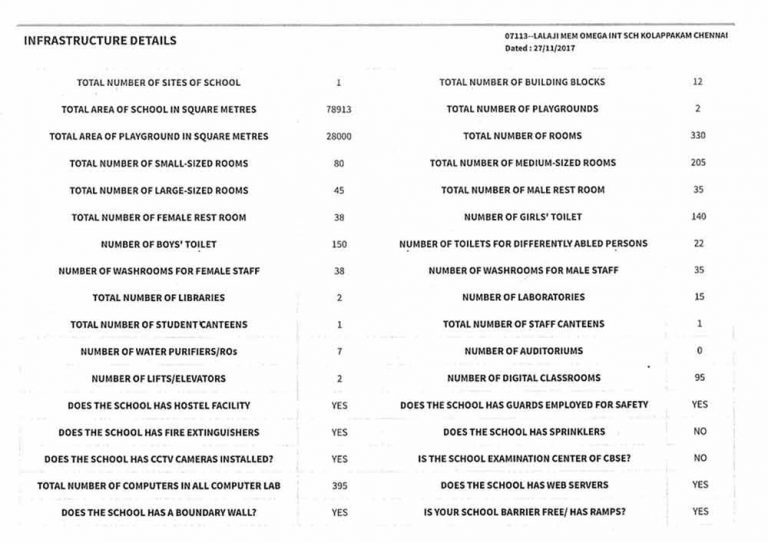 INFRASTRUCTURE DETAILS

07113--LALAJI MEM OMEGA INT SCH KOLAPPAKAM CHENNAI
Dated : 27/11/2017

| | | | |
|---|---|---|---|
| TOTAL NUMBER OF SITES OF SCHOOL | 1 | TOTAL NUMBER OF BUILDING BLOCKS | 12 |
| TOTAL AREA OF SCHOOL IN SQUARE METRES | 78913 | TOTAL NUMBER OF PLAYGROUNDS | 2 |
| TOTAL AREA OF PLAYGROUND IN SQUARE METRES | 28000 | TOTAL NUMBER OF ROOMS | 330 |
| TOTAL NUMBER OF SMALL-SIZED ROOMS | 80 | TOTAL NUMBER OF MEDIUM-SIZED ROOMS | 205 |
| TOTAL NUMBER OF LARGE-SIZED ROOMS | 45 | TOTAL NUMBER OF MALE REST ROOM | 35 |
| TOTAL NUMBER OF FEMALE REST ROOM | 38 | NUMBER OF GIRLS' TOILET | 140 |
| NUMBER OF BOYS' TOILET | 150 | NUMBER OF TOILETS FOR DIFFERENTLY ABLED PERSONS | 22 |
| NUMBER OF WASHROOMS FOR FEMALE STAFF | 38 | NUMBER OF WASHROOMS FOR MALE STAFF | 35 |
| TOTAL NUMBER OF LIBRARIES | 2 | NUMBER OF LABORATORIES | 15 |
| TOTAL NUMBER OF STUDENT CANTEENS | 1 | TOTAL NUMBER OF STAFF CANTEENS | 1 |
| NUMBER OF WATER PURIFIERS/ROs | 7 | NUMBER OF AUDITORIUMS | 0 |
| NUMBER OF LIFTS/ELEVATORS | 2 | NUMBER OF DIGITAL CLASSROOMS | 95 |
| DOES THE SCHOOL HAS HOSTEL FACILITY | YES | DOES THE SCHOOL HAS GUARDS EMPLOYED FOR SAFETY | YES |
| DOES THE SCHOOL HAS FIRE EXTINGUISHERS | YES | DOES THE SCHOOL HAS SPRINKLERS | NO |
| DOES THE SCHOOL HAS CCTV CAMERAS INSTALLED? | YES | IS THE SCHOOL EXAMINATION CENTER OF CBSE? | NO |
| TOTAL NUMBER OF COMPUTERS IN ALL COMPUTER LAB | 395 | DOES THE SCHOOL HAS WEB SERVERS | YES |
| DOES THE SCHOOL HAS A BOUNDARY WALL? | YES | IS YOUR SCHOOL BARRIER FREE/ HAS RAMPS? | YES |